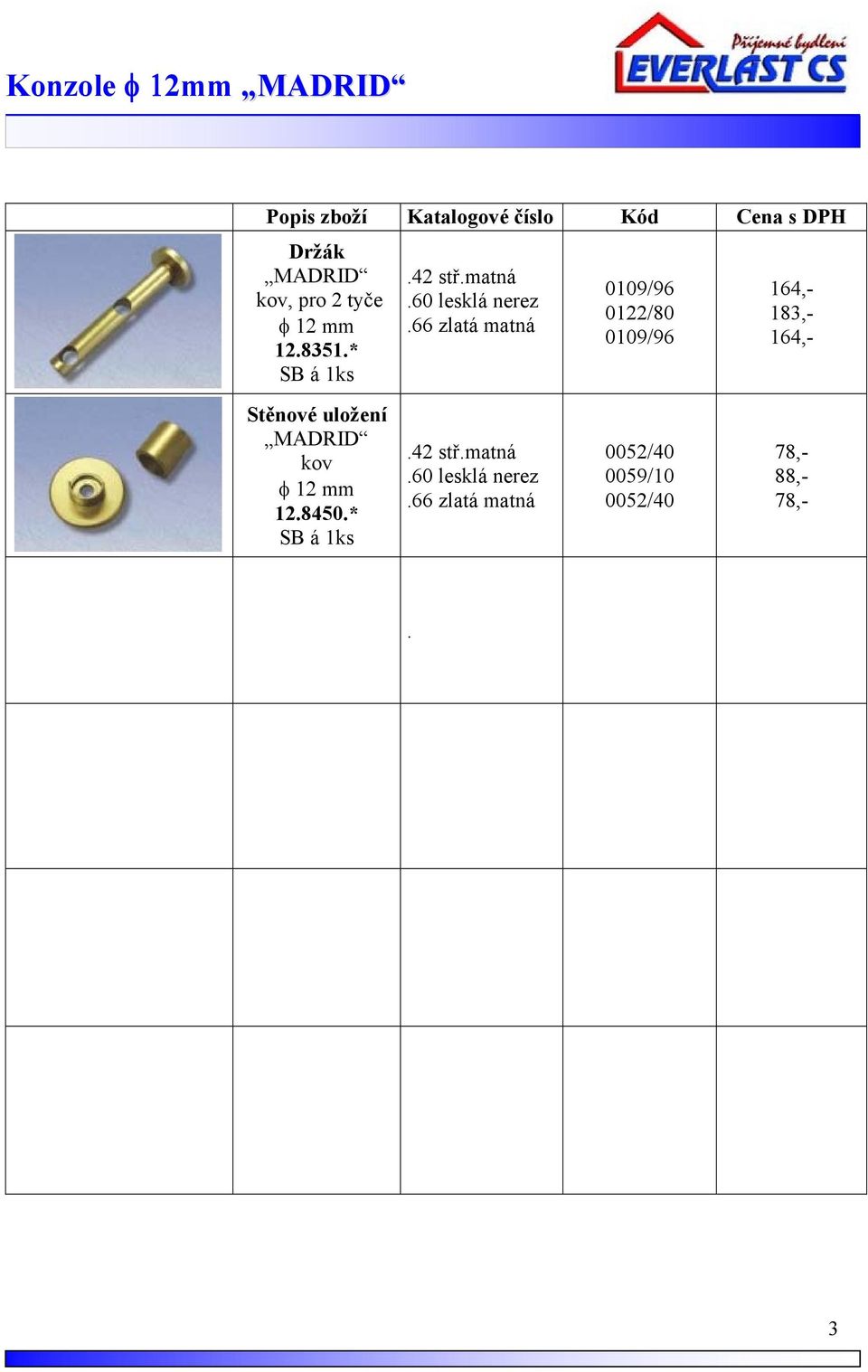 Konzole ϕ 12mm „MADRID“

Příjemné bydlení
EVERLAST CS

| | Popis zboží | Katalogové číslo | Kód | Cena s DPH |
|---|---|---|---|---|
| | Držák „MADRID“ kov, pro 2 tyče ϕ 12 mm 12.8351.* SB á 1ks | .42 stř.matná .60 lesklá nerez .66 zlatá matná | 0109/96 0122/80 0109/96 | 164,- 183,- 164,- |
| | Stěnové uložení „MADRID“ kov ϕ 12 mm 12.8450.* SB á 1ks | .42 stř.matná .60 lesklá nerez .66 zlatá matná | 0052/40 0059/10 0052/40 | 78,- 88,- 78,- |
| | | . | | |
| | | | | |
| | | | | |
| | | | | |

3